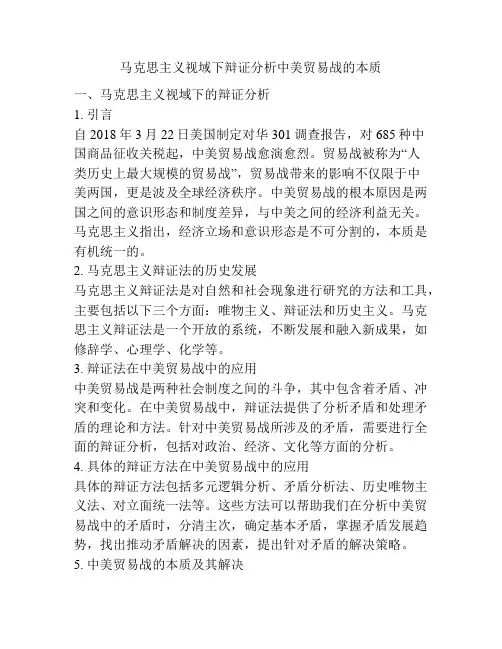 马克思主义视域下辩证分析中美贸易战的本质

一、马克思主义视域下的辩证分析

1. 引言

自 2018 年 3 月 22 日美国制定对华 301 调查报告，对 685 种中国商品征收关税起，中美贸易战愈演愈烈。贸易战被称为“人类历史上最大规模的贸易战”，贸易战带来的影响不仅限于中美两国，更是波及全球经济秩序。中美贸易战的根本原因是两国之间的意识形态和制度差异，与中美之间的经济利益无关。马克思主义指出，经济立场和意识形态是不可分割的，本质是有机统一的。

2. 马克思主义辩证法的历史发展

马克思主义辩证法是对自然和社会现象进行研究的方法和工具，主要包括以下三个方面：唯物主义、辩证法和历史主义。马克思主义辩证法是一个开放的系统，不断发展和融入新成果，如修辞学、心理学、化学等。

3. 辩证法在中美贸易战中的应用

中美贸易战是两种社会制度之间的斗争，其中包含着矛盾、冲突和变化。在中美贸易战中，辩证法提供了分析矛盾和处理矛盾的理论和方法。针对中美贸易战所涉及的矛盾，需要进行全面的辩证分析，包括对政治、经济、文化等方面的分析。

4. 具体的辩证方法在中美贸易战中的应用

具体的辩证方法包括多元逻辑分析、矛盾分析法、历史唯物主义法、对立面统一法等。这些方法可以帮助我们在分析中美贸易战中的矛盾时，分清主次，确定基本矛盾，掌握矛盾发展趋势，找出推动矛盾解决的因素，提出针对矛盾的解决策略。

5. 中美贸易战的本质及其解决